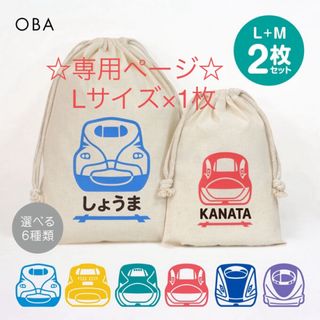 OBA

L+M
2枚
セット

☆専用ページ☆
Lサイズ×1枚

しょうま

KANATA

選べる
6種類